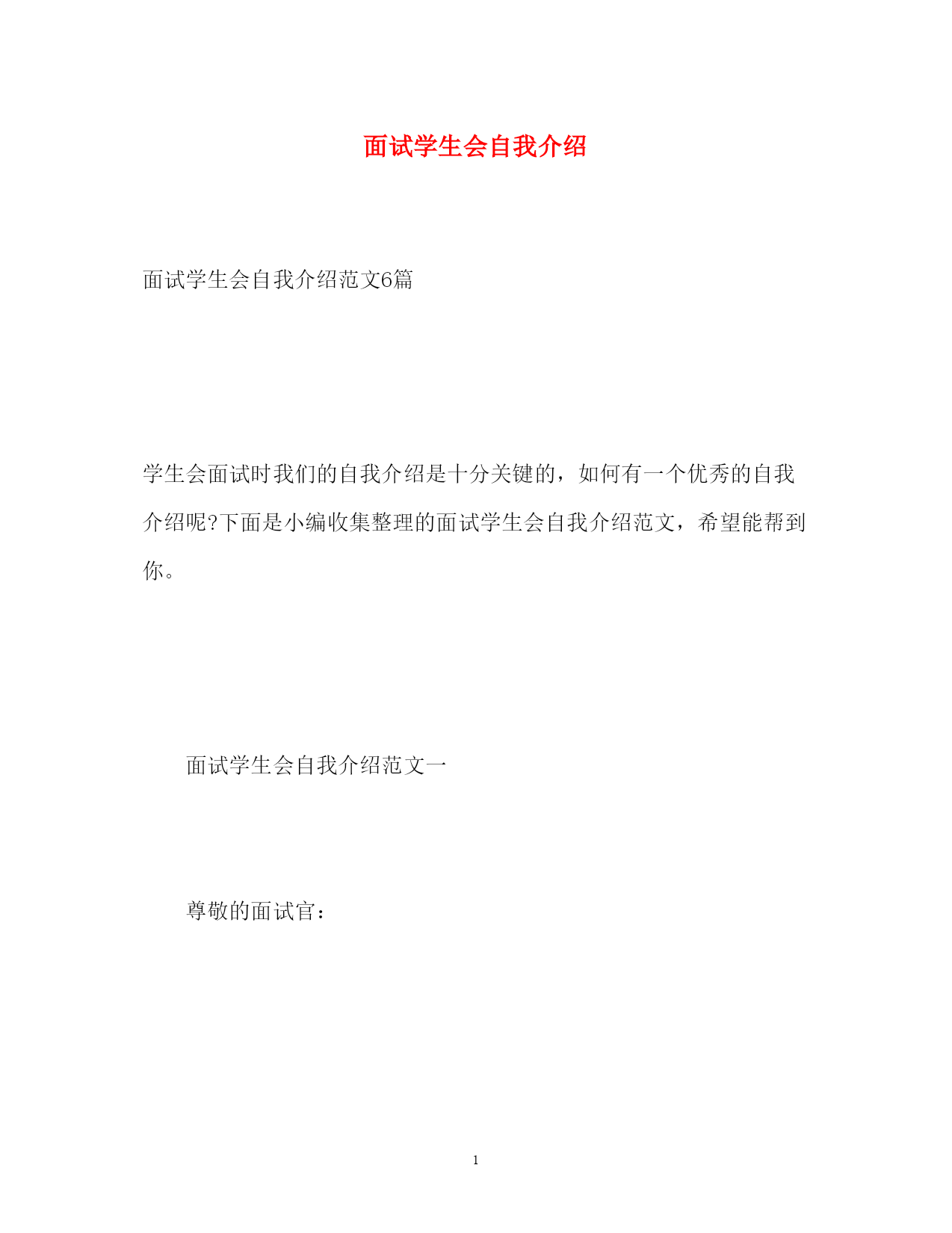 面试学生会自我介绍

面试学生会自我介绍范文6篇

学生会面试时我们的自我介绍是十分关键的，如何有一个优秀的自我介绍呢?下面是小编收集整理的面试学生会自我介绍范文，希望能帮到你。

面试学生会自我介绍范文一

尊敬的面试官：

1